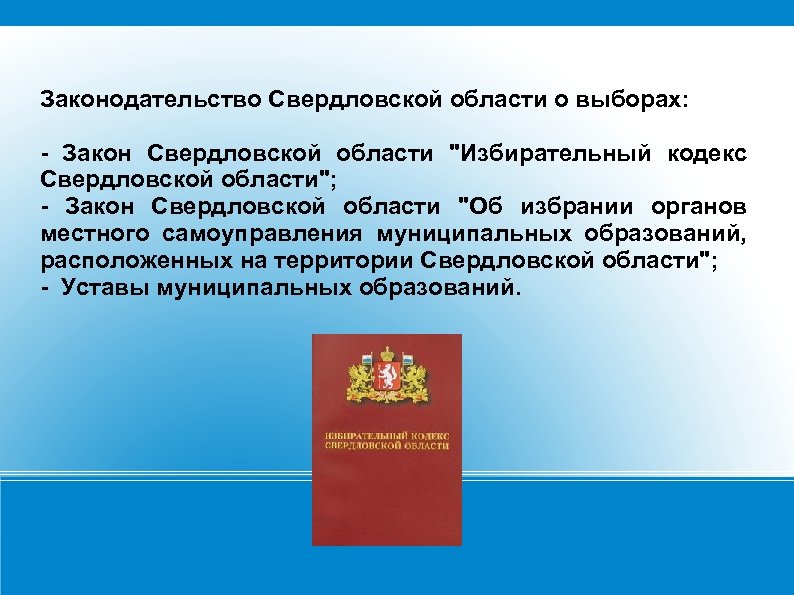 Законодательство Свердловской области о выборах:

- Закон Свердловской области "Избирательный кодекс Свердловской области";
- Закон Свердловской области "Об избрании органов местного самоуправления муниципальных образований, расположенных на территории Свердловской области";
- Уставы муниципальных образований.

ИЗБИРАТЕЛЬНЫЙ КОДЕКС СВЕРДЛОВСКОЙ ОБЛАСТИ